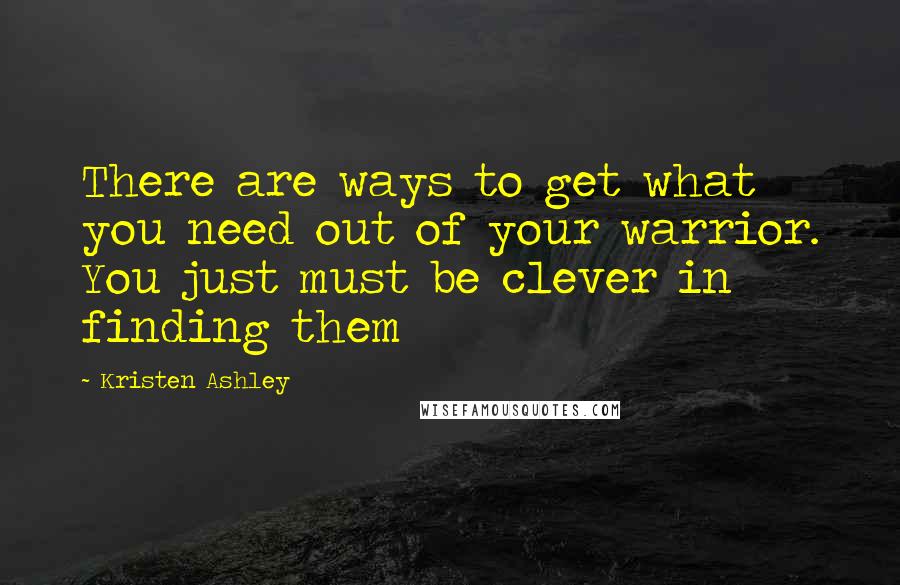 There are ways to get what you need out of your warrior. You just must be clever in finding them

~ Kristen Ashley

WISEFAMOUSQUOTES.COM